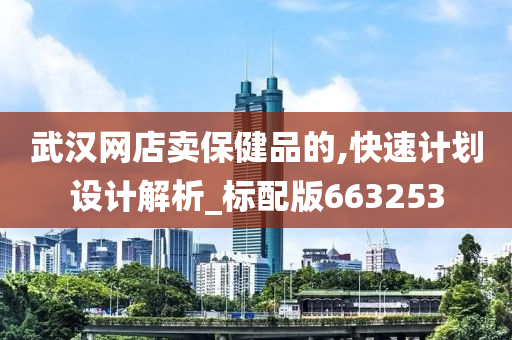 武汉网店卖保健品的,快速计划设计解析_标配版663253